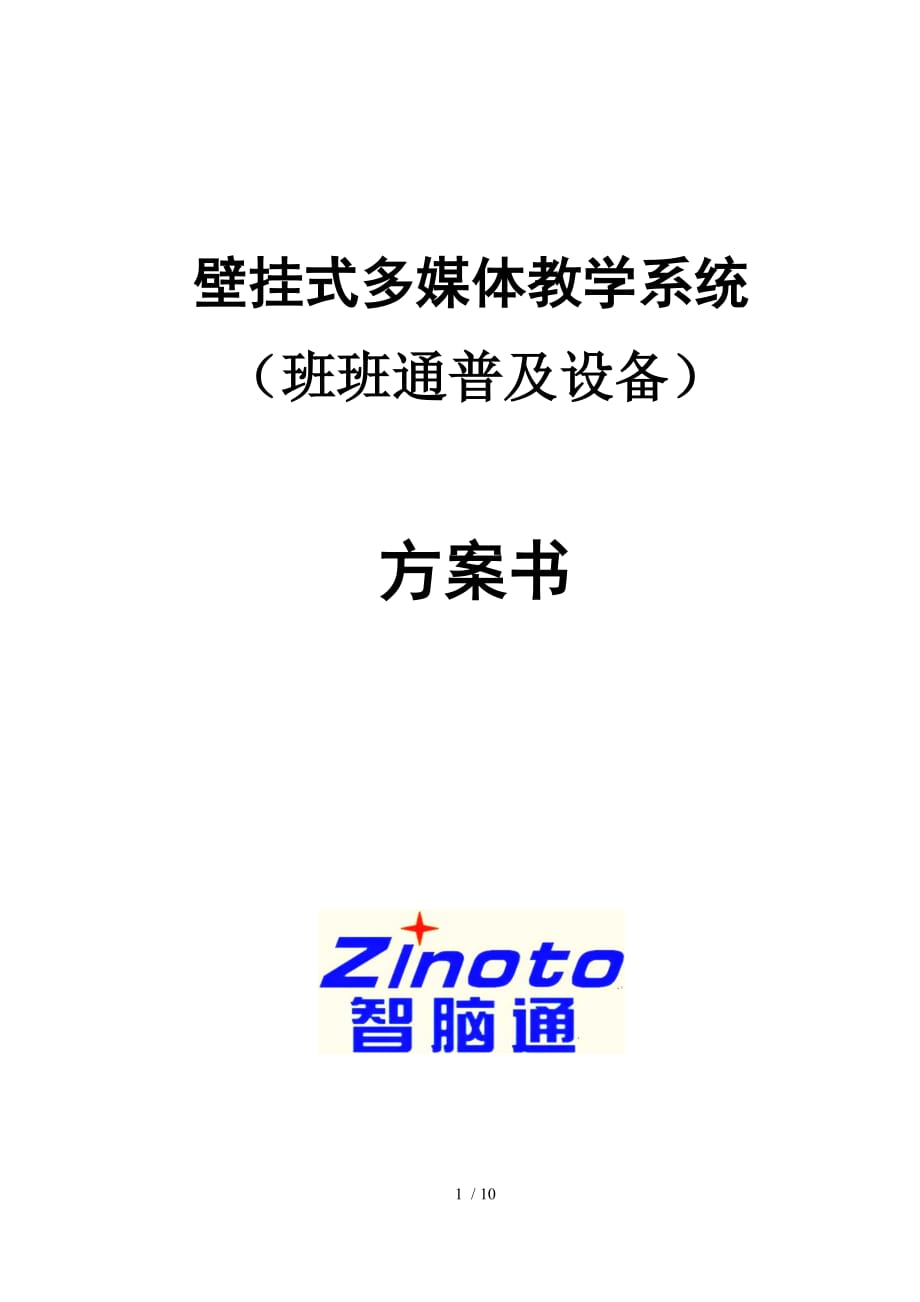 壁挂式多媒体教学系统

（班班通普及设备）

方案书

Zinoto
智脑通

1 / 10